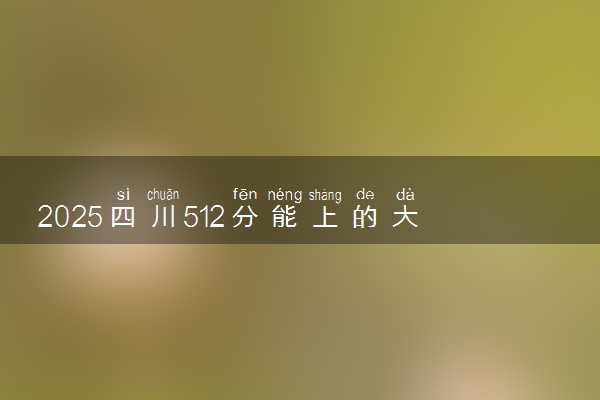 sì chuān fēn néng shàng de dà
2025四川512分能上的大